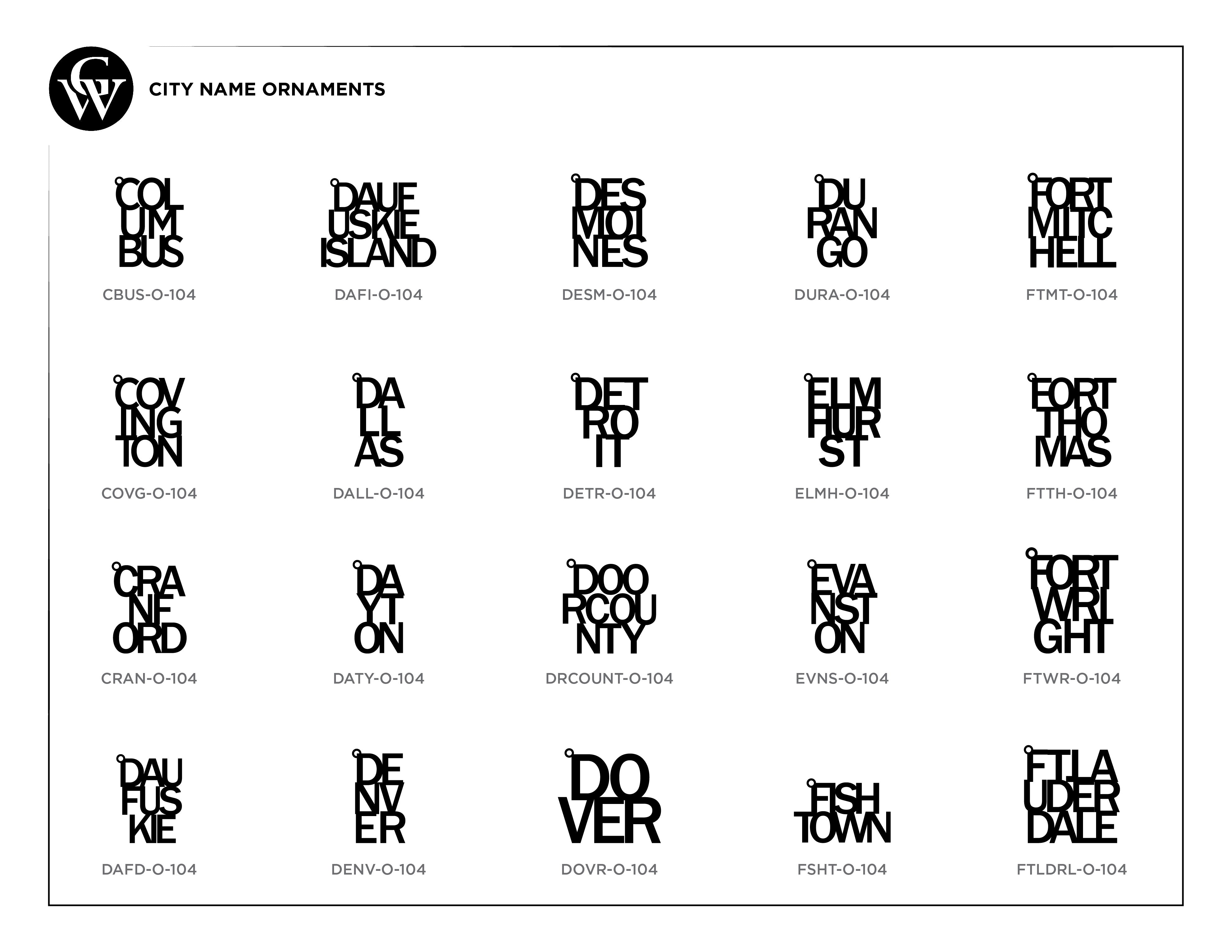 CW

CITY NAME ORNAMENTS

COL UM BUS
CBUS-O-104

DAUF USKIE ISLAND
DAFI-O-104

DES MOI NES
DESM-O-104

DU RAN GO
DURA-O-104

FORT MITC HELL
FTMT-O-104

COV ING TON
COVG-O-104

DA LL AS
DALL-O-104

DET RO IT
DETR-O-104

ELM HUR ST
ELMH-O-104

FORT THO MAS
FTTH-O-104

CRA NF ORD
CRAN-O-104

DA YT ON
DATY-O-104

DOO RCOU NTY
DRCOUNT-O-104

EVA NST ON
EVNS-O-104

FORT WRI GHT
FTWR-O-104

DAU FUS KIE
DAFD-O-104

DE NV ER
DENV-O-104

DO VER
DOVR-O-104

FISH TOWN
FSHT-O-104

FTLA UDER DALE
FTLDRL-O-104